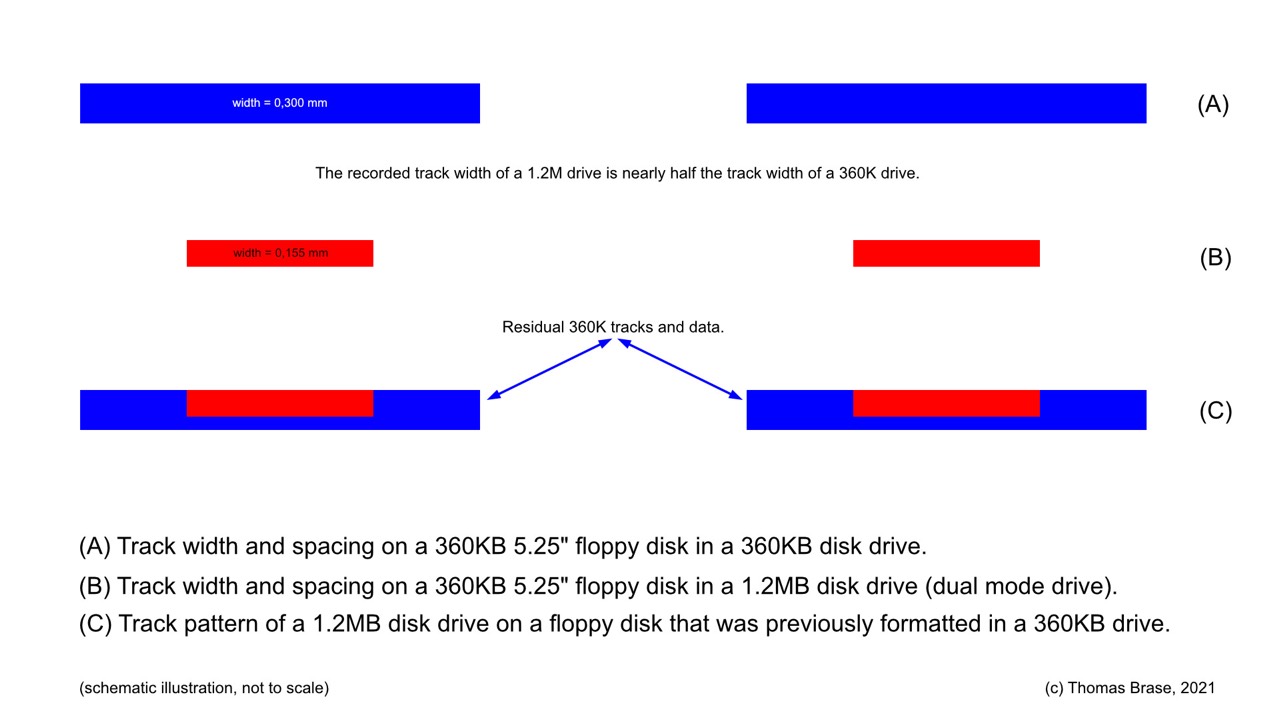 width = 0,300 mm

(A)

The recorded track width of a 1.2M drive is nearly half the track width of a 360K drive.

width = 0,155 mm

(B)

Residual 360K tracks and data.

(C)

(A) Track width and spacing on a 360KB 5.25" floppy disk in a 360KB disk drive.

(B) Track width and spacing on a 360KB 5.25" floppy disk in a 1.2MB disk drive (dual mode drive).

(C) Track pattern of a 1.2MB disk drive on a floppy disk that was previously formatted in a 360KB drive.

(schematic illustration, not to scale)

(c) Thomas Brase, 2021